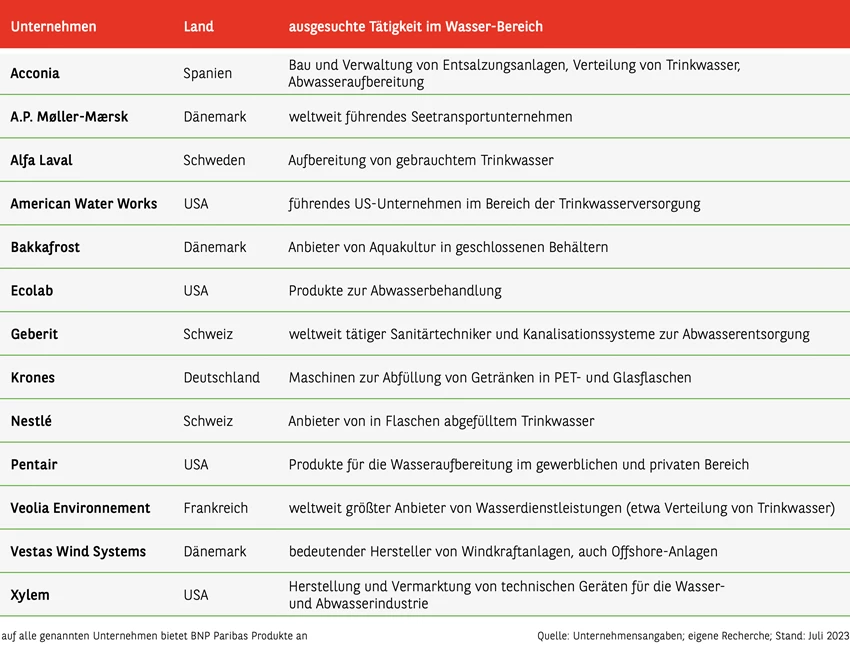 | Unternehmen | Land | ausgesuchte Tätigkeit im Wasser-Bereich |
|---|---|---|
| Acconia | Spanien | Bau und Verwaltung von Entsalzungsanlagen, Verteilung von Trinkwasser, Abwasseraufbereitung |
| A.P. Møller-Mærsk | Dänemark | weltweit führendes Seetransportunternehmen |
| Alfa Laval | Schweden | Aufbereitung von gebrauchtem Trinkwasser |
| American Water Works | USA | führendes US-Unternehmen im Bereich der Trinkwasserversorgung |
| Bakkafrost | Dänemark | Anbieter von Aquakultur in geschlossenen Behältern |
| Ecolab | USA | Produkte zur Abwasserbehandlung |
| Geberit | Schweiz | weltweit tätiger Sanitärtechniker und Kanalisationssysteme zur Abwasserentsorgung |
| Krones | Deutschland | Maschinen zur Abfüllung von Getränken in PET- und Glasflaschen |
| Nestlé | Schweiz | Anbieter von in Flaschen abgefülltem Trinkwasser |
| Pentair | USA | Produkte für die Wasseraufbereitung im gewerblichen und privaten Bereich |
| Veolia Environnement | Frankreich | weltweit größter Anbieter von Wasserdienstleistungen (etwa Verteilung von Trinkwasser) |
| Vestas Wind Systems | Dänemark | bedeutender Hersteller von Windkraftanlagen, auch Offshore-Anlagen |
| Xylem | USA | Herstellung und Vermarktung von technischen Geräten für die Wasser- und Abwasserindustrie |

auf alle genannten Unternehmen bietet BNP Paribas Produkte an

Quelle: Unternehmensangaben; eigene Recherche; Stand: Juli 2023